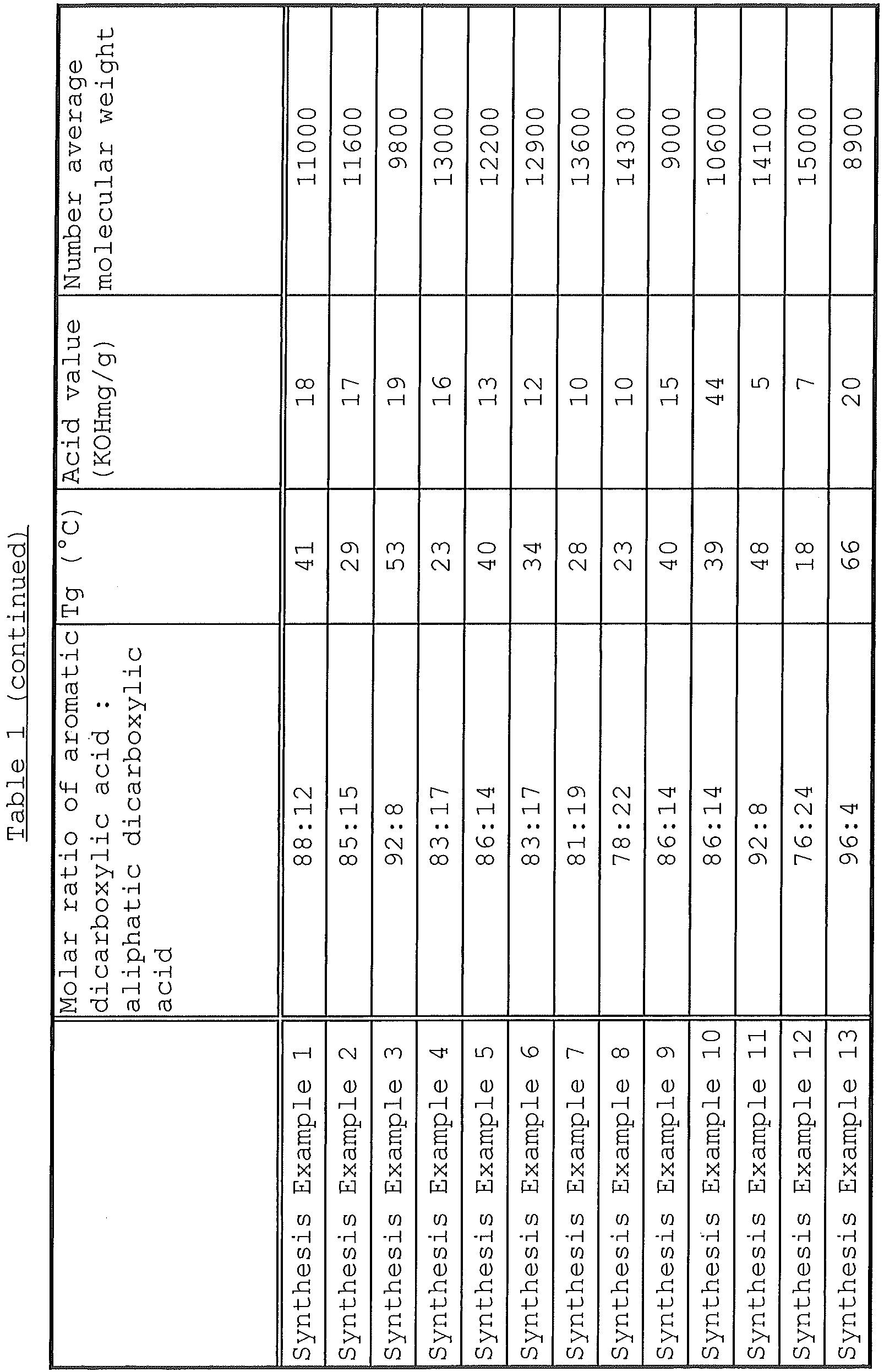 Table 1 (continued)

|  | Molar ratio of aromatic dicarboxylic acid : aliphatic dicarboxylic acid | Tg (°C) | Acid value (KOHmg/g) | Number average molecular weight |
|---|---|---|---|---|
| Synthesis Example 1 | 88:12 | 41 | 18 | 11000 |
| Synthesis Example 2 | 85:15 | 29 | 17 | 11600 |
| Synthesis Example 3 | 92:8 | 53 | 19 | 9800 |
| Synthesis Example 4 | 83:17 | 23 | 16 | 13000 |
| Synthesis Example 5 | 86:14 | 40 | 13 | 12200 |
| Synthesis Example 6 | 83:17 | 34 | 12 | 12900 |
| Synthesis Example 7 | 81:19 | 28 | 10 | 13600 |
| Synthesis Example 8 | 78:22 | 23 | 10 | 14300 |
| Synthesis Example 9 | 86:14 | 40 | 15 | 9000 |
| Synthesis Example 10 | 86:14 | 39 | 44 | 10600 |
| Synthesis Example 11 | 92:8 | 48 | 5 | 14100 |
| Synthesis Example 12 | 76:24 | 18 | 7 | 15000 |
| Synthesis Example 13 | 96:4 | 66 | 20 | 8900 |